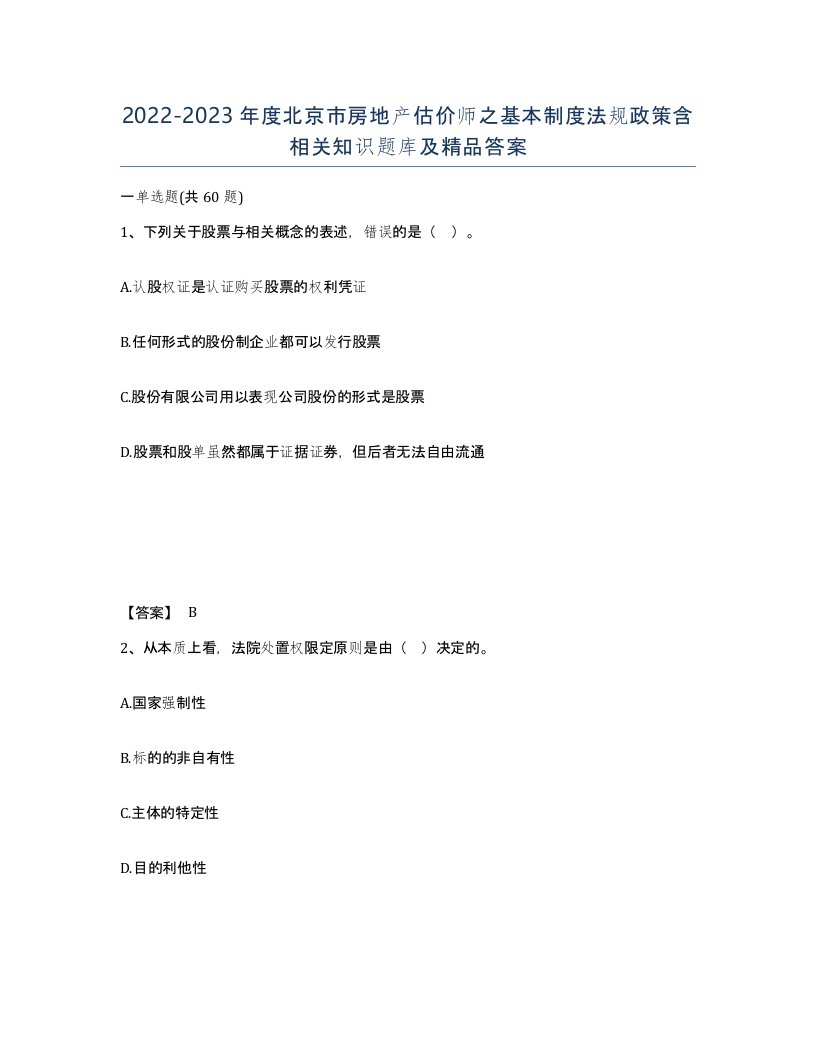 2022-2023年度北京市房地产估价师之基本制度法规政策含相关知识题库及精品答案

一单选题(共60题)

1、下列关于股票与相关概念的表述，错误的是（ ）。

A.认股权证是认证购买股票的权利凭证

B.任何形式的股份制企业都可以发行股票

C.股份有限公司用以表现公司股份的形式是股票

D.股票和股单虽然都属于证据证券，但后者无法自由流通

【答案】 B

2、从本质上看，法院处置权限定原则是由（ ）决定的。

A.国家强制性

B.标的的非自有性

C.主体的特定性

D.目的利他性